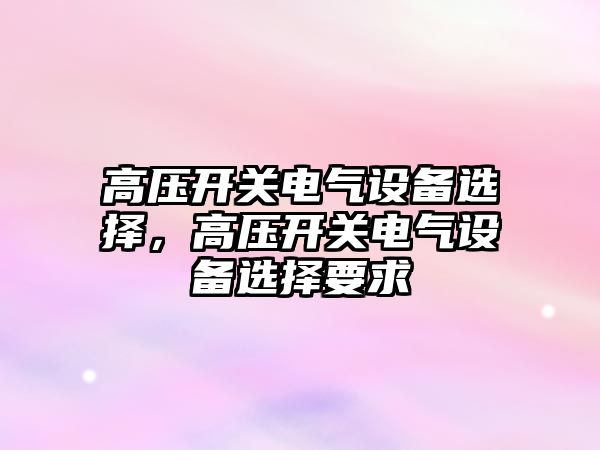 高压开关电气设备选择，高压开关电气设备选择要求